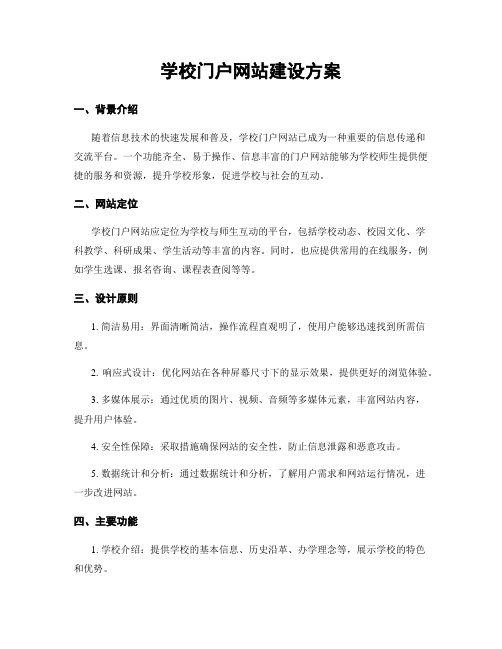 学校门户网站建设方案

一、背景介绍

随着信息技术的快速发展和普及，学校门户网站已成为一种重要的信息传递和交流平台。一个功能齐全、易于操作、信息丰富的门户网站能够为学校师生提供便捷的服务和资源，提升学校形象，促进学校与社会的互动。

二、网站定位

学校门户网站应定位为学校与师生互动的平台，包括学校动态、校园文化、学科教学、科研成果、学生活动等丰富的内容。同时，也应提供常用的在线服务，例如学生选课、报名咨询、课程表查阅等等。

三、设计原则

1. 简洁易用：界面清晰简洁，操作流程直观明了，使用户能够迅速找到所需信息。

2. 响应式设计：优化网站在各种屏幕尺寸下的显示效果，提供更好的浏览体验。

3. 多媒体展示：通过优质的图片、视频、音频等多媒体元素，丰富网站内容，提升用户体验。

4. 安全性保障：采取措施确保网站的安全性，防止信息泄露和恶意攻击。

5. 数据统计和分析：通过数据统计和分析，了解用户需求和网站运行情况，进一步改进网站。

四、主要功能

1. 学校介绍：提供学校的基本信息、历史沿革、办学理念等，展示学校的特色和优势。